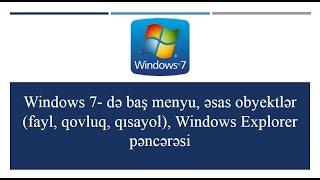 Windows 7

Windows 7- də baş menyu, əsas obyektlər (fayl, qovluq, qısayol), Windows Explorer pəncərəsi